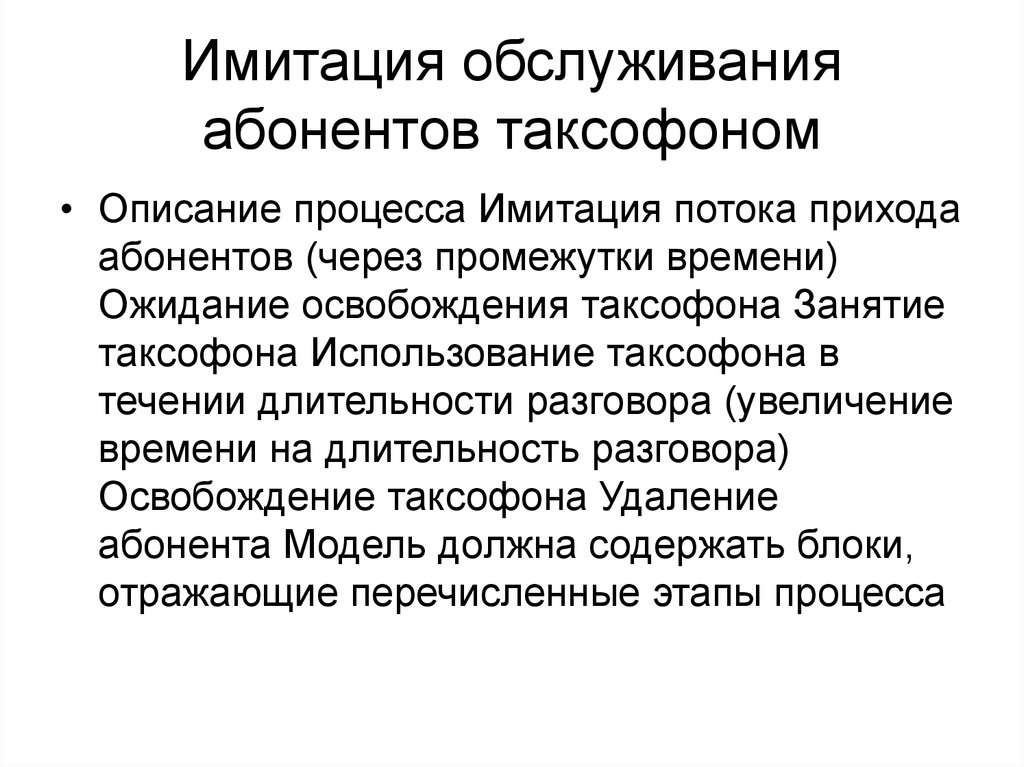 Имитация обслуживания абонентов таксофоном

• Описание процесса Имитация потока прихода абонентов (через промежутки времени) Ожидание освобождения таксофона Занятие таксофона Использование таксофона в течении длительности разговора (увеличение времени на длительность разговора) Освобождение таксофона Удаление абонента Модель должна содержать блоки, отражающие перечисленные этапы процесса